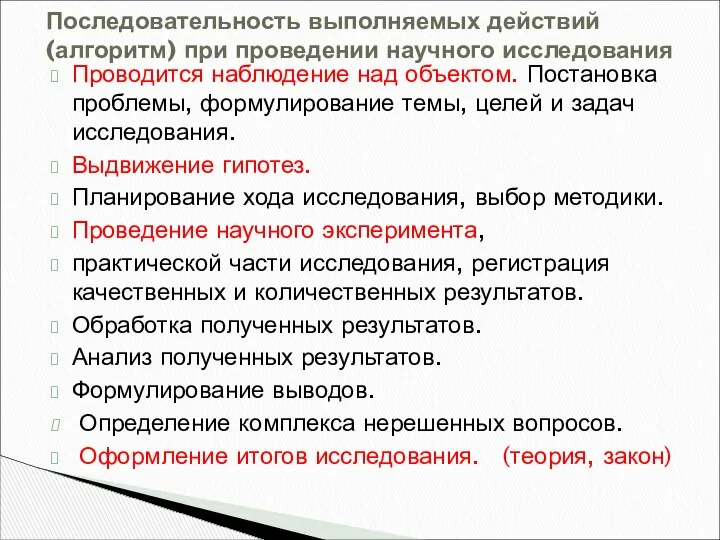 Последовательность выполняемых действий (алгоритм) при проведении научного исследования

Проводится наблюдение над объектом. Постановка проблемы, формулирование темы, целей и задач исследования.

Выдвижение гипотез.

Планирование хода исследования, выбор методики.

Проведение научного эксперимента,

практической части исследования, регистрация качественных и количественных результатов.

Обработка полученных результатов.

Анализ полученных результатов.

Формулирование выводов.

Определение комплекса нерешенных вопросов.

Оформление итогов исследования. (теория, закон)